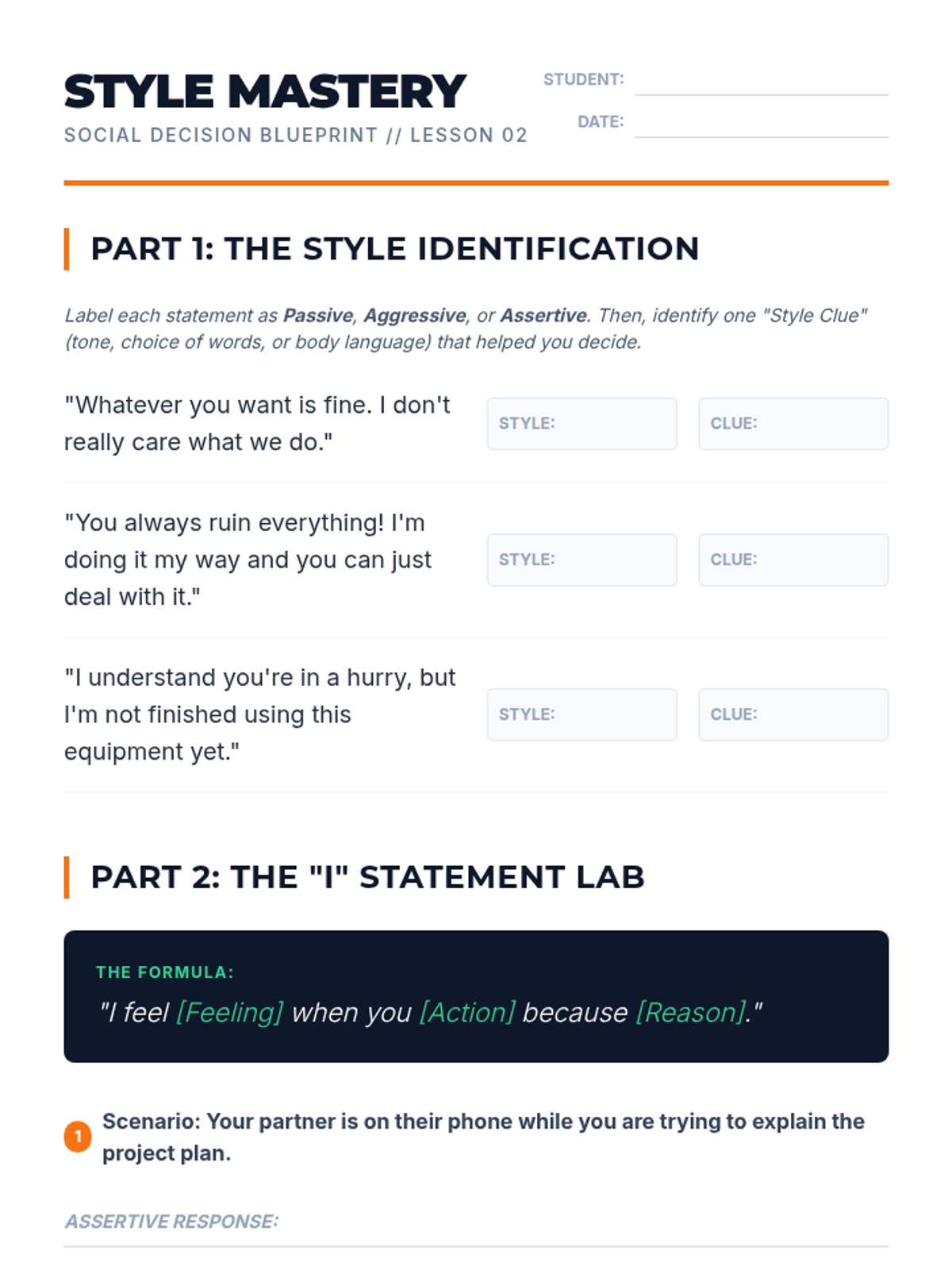 STYLE MASTERY
SOCIAL DECISION BLUEPRINT // LESSON 02

STUDENT: ____
DATE: ____

PART 1: THE STYLE IDENTIFICATION

Label each statement as Passive, Aggressive, or Assertive. Then, identify one "Style Clue" (tone, choice of words, or body language) that helped you decide.

"Whatever you want is fine. I don't really care what we do."

STYLE:

CLUE:

"You always ruin everything! I'm doing it my way and you can just deal with it."

STYLE:

CLUE:

"I understand you're in a hurry, but I'm not finished using this equipment yet."

STYLE:

CLUE:

PART 2: THE "I" STATEMENT LAB

THE FORMULA:
"I feel [Feeling] when you [Action] because [Reason]."

1 Scenario: Your partner is on their phone while you are trying to explain the project plan.

ASSERTIVE RESPONSE: ____